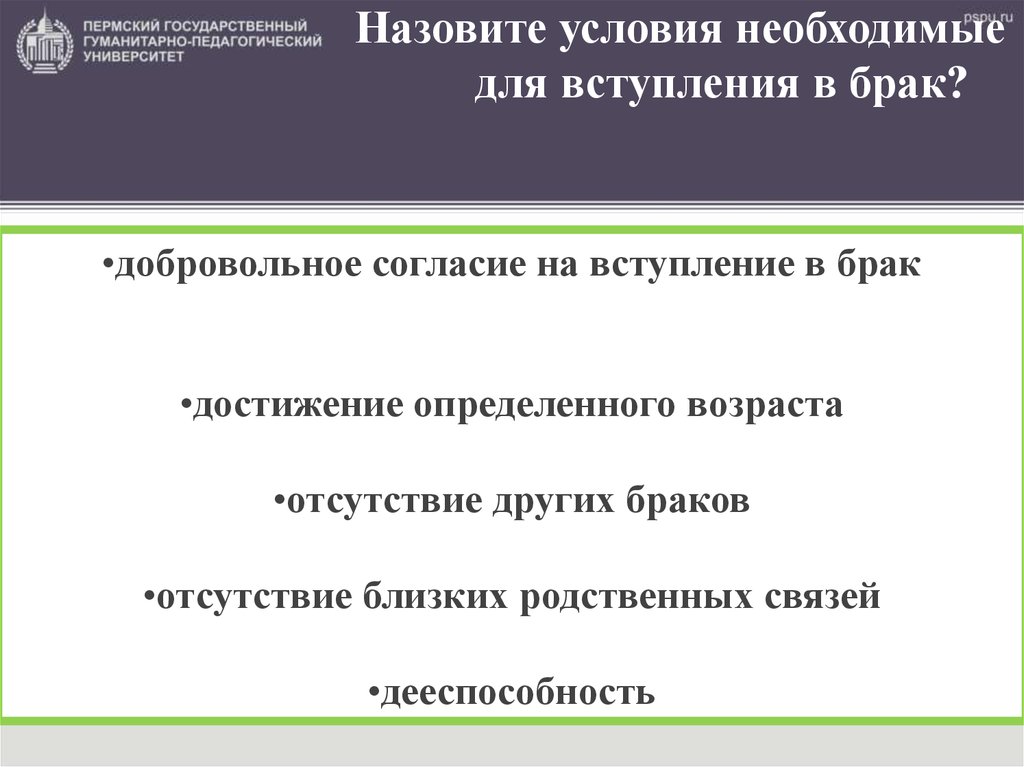 ПЕРМСКИЙ ГОСУДАРСТВЕННЫЙ ГУМАНИТАРНО-ПЕДАГОГИЧЕСКИЙ УНИВЕРСИТЕТ

pspu.ru

Назовите условия необходимые для вступления в брак?

•добровольное согласие на вступление в брак

•достижение определенного возраста

•отсутствие других браков

•отсутствие близких родственных связей

•дееспособность